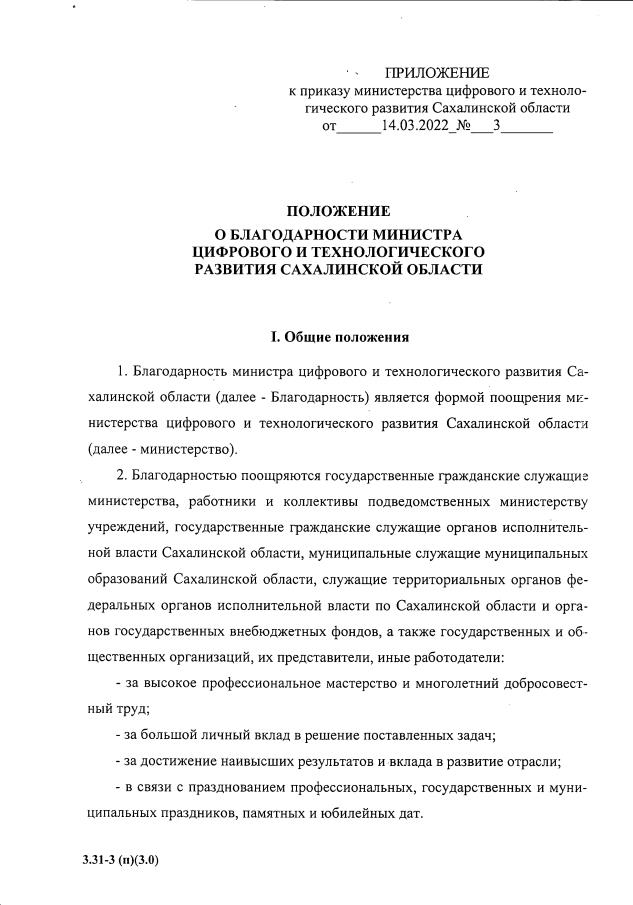 ПРИЛОЖЕНИЕ
к приказу министерства цифрового и технологического развития Сахалинской области
от______14.03.2022_№___3_______

ПОЛОЖЕНИЕ
О БЛАГОДАРНОСТИ МИНИСТРА
ЦИФРОВОГО И ТЕХНОЛОГИЧЕСКОГО
РАЗВИТИЯ САХАЛИНСКОЙ ОБЛАСТИ

I. Общие положения

1. Благодарность министра цифрового и технологического развития Сахалинской области (далее - Благодарность) является формой поощрения министерства цифрового и технологического развития Сахалинской области (далее - министерство).

2. Благодарностью поощряются государственные гражданские служащие министерства, работники и коллективы подведомственных министерству учреждений, государственные гражданские служащие органов исполнительной власти Сахалинской области, муниципальные служащие муниципальных образований Сахалинской области, служащие территориальных органов федеральных органов исполнительной власти по Сахалинской области и органов государственных внебюджетных фондов, а также государственных и общественных организаций, их представители, иные работодатели:

- за высокое профессиональное мастерство и многолетний добросовестный труд;

- за большой личный вклад в решение поставленных задач;

- за достижение наивысших результатов и вклада в развитие отрасли;

- в связи с празднованием профессиональных, государственных и муниципальных праздников, памятных и юбилейных дат.

3.31-3 (п)(3.0)